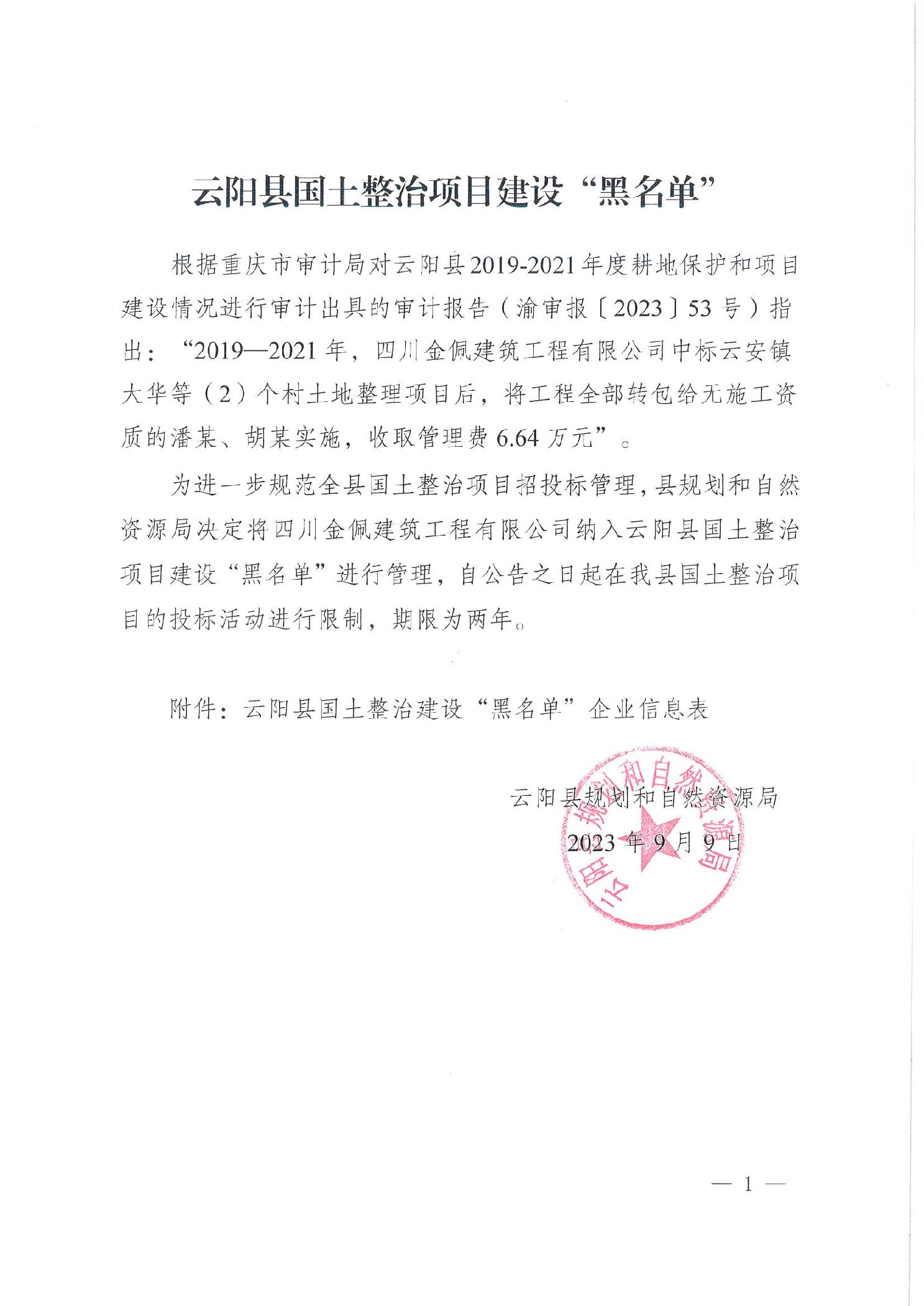 云阳县国土整治项目建设“黑名单”

根据重庆市审计局对云阳县2019-2021年度耕地保护和项目建设情况进行审计出具的审计报告（渝审报〔2023〕53号）指出：“2019—2021年，四川金佩建筑工程有限公司中标云安镇大华等（2）个村土地整理项目后，将工程全部转包给无施工资质的潘某、胡某实施，收取管理费6.64万元”。

为进一步规范全县国土整治项目招投标管理，县规划和自然资源局决定将四川金佩建筑工程有限公司纳入云阳县国土整治项目建设“黑名单”进行管理，自公告之日起在我县国土整治项目的投标活动进行限制，期限为两年。

附件：云阳县国土整治建设“黑名单”企业信息表

云阳县规划和自然资源局
2023年9月9日

云阳县规划和自然资源局

— 1 —